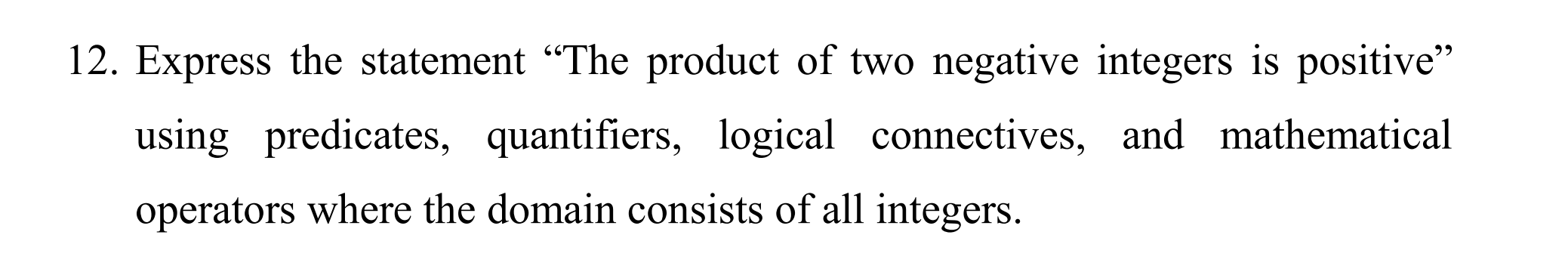 12. Express the statement “The product of two negative integers is positive” using predicates, quantifiers, logical connectives, and mathematical operators where the domain consists of all integers.